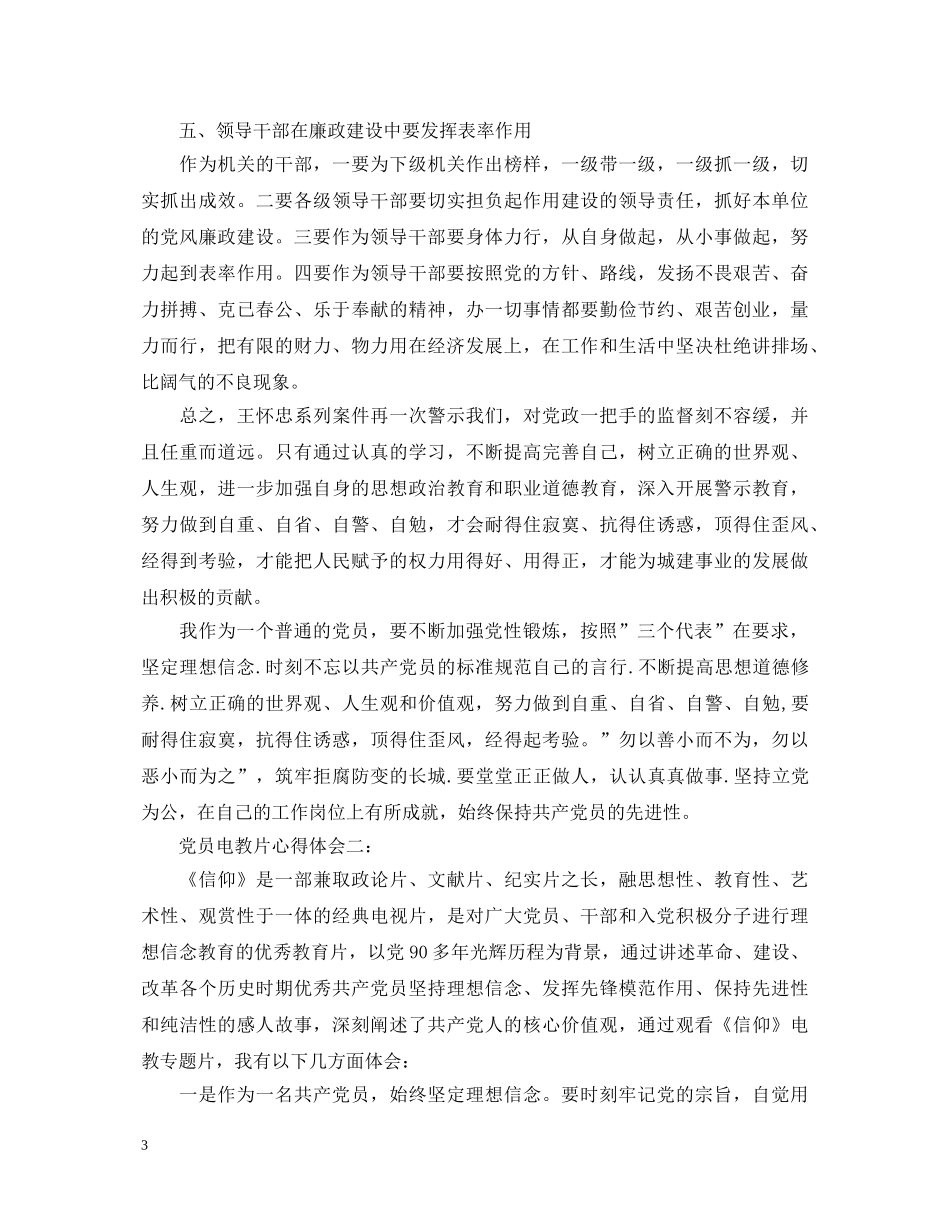 五、领导干部在廉政建设中要发挥表率作用

作为机关的干部，一要为下级机关作出榜样，一级带一级，一级抓一级，切实抓出成效。二要各级领导干部要切实担负起作用建设的领导责任，抓好本单位的党风廉政建设。三要作为领导干部要身体力行，从自身做起，从小事做起，努力起到表率作用。四要作为领导干部要按照党的方针、路线，发扬不畏艰苦、奋力拼搏、克已春公、乐于奉献的精神，办一切事情都要勤俭节约、艰苦创业，量力而行，把有限的财力、物力用在经济发展上，在工作和生活中坚决杜绝讲排场、比阔气的不良现象。

总之，王怀忠系列案件再一次警示我们，对党政一把手的监督刻不容缓，并且任重而道远。只有通过认真的学习，不断提高完善自己，树立正确的世界观、人生观，进一步加强自身的思想政治教育和职业道德教育，深入开展警示教育，努力做到自重、自省、自警、自勉，才会耐得住寂寞、抗得住诱惑，顶得住歪风、经得到考验，才能把人民赋予的权力用得好、用得正，才能为城建事业的发展做出积极的贡献。

我作为一个普通的党员，要不断加强党性锻炼，按照”三个代表”在要求，坚定理想信念.时刻不忘以共产党员的标准规范自己的言行.不断提高思想道德修养.树立正确的世界观、人生观和价值观，努力做到自重、自省、自警、自勉,要耐得住寂寞，抗得住诱惑，顶得住歪风，经得起考验。”勿以善小而不为，勿以恶小而为之”，筑牢拒腐防变的长城.要堂堂正正做人，认认真真做事.坚持立党为公，在自己的工作岗位上有所成就，始终保持共产党员的先进性。

党员电教片心得体会二：

《信仰》是一部兼取政论片、文献片、纪实片之长，融思想性、教育性、艺术性、观赏性于一体的经典电视片，是对广大党员、干部和入党积极分子进行理想信念教育的优秀教育片，以党 90 多年光辉历程为背景，通过讲述革命、建设、改革各个历史时期优秀共产党员坚持理想信念、发挥先锋模范作用、保持先进性和纯洁性的感人故事，深刻阐述了共产党人的核心价值观，通过观看《信仰》电教专题片，我有以下几方面体会：

一是作为一名共产党员，始终坚定理想信念。要时刻牢记党的宗旨，自觉用

3